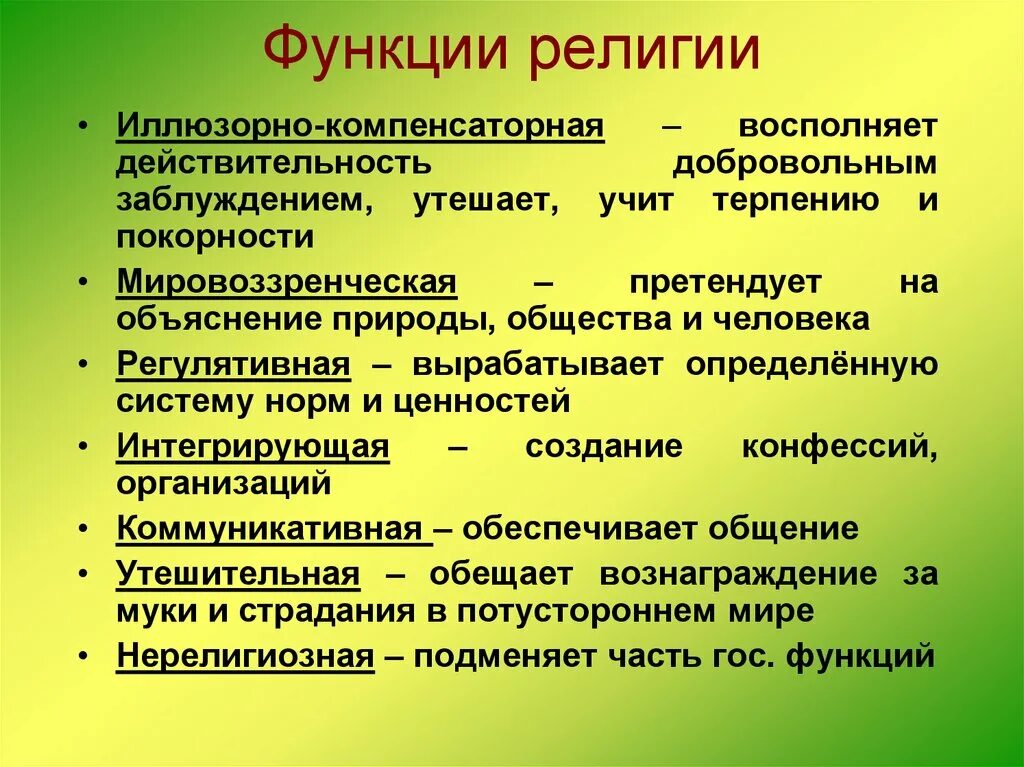 Функции религии

• Иллюзорно-компенсаторная – восполняет действительность добровольным заблуждением, утешает, учит терпению и покорности

• Мировоззренческая – претендует на объяснение природы, общества и человека

• Регулятивная – вырабатывает определённую систему норм и ценностей

• Интегрирующая – создание конфессий, организаций

• Коммуникативная – обеспечивает общение

• Утешительная – обещает вознаграждение за муки и страдания в потустороннем мире

• Нерелигиозная – подменяет часть гос. функций